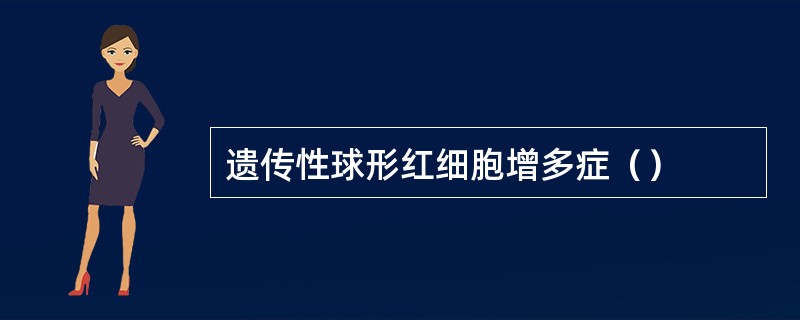 遗传性球形红细胞增多症（）